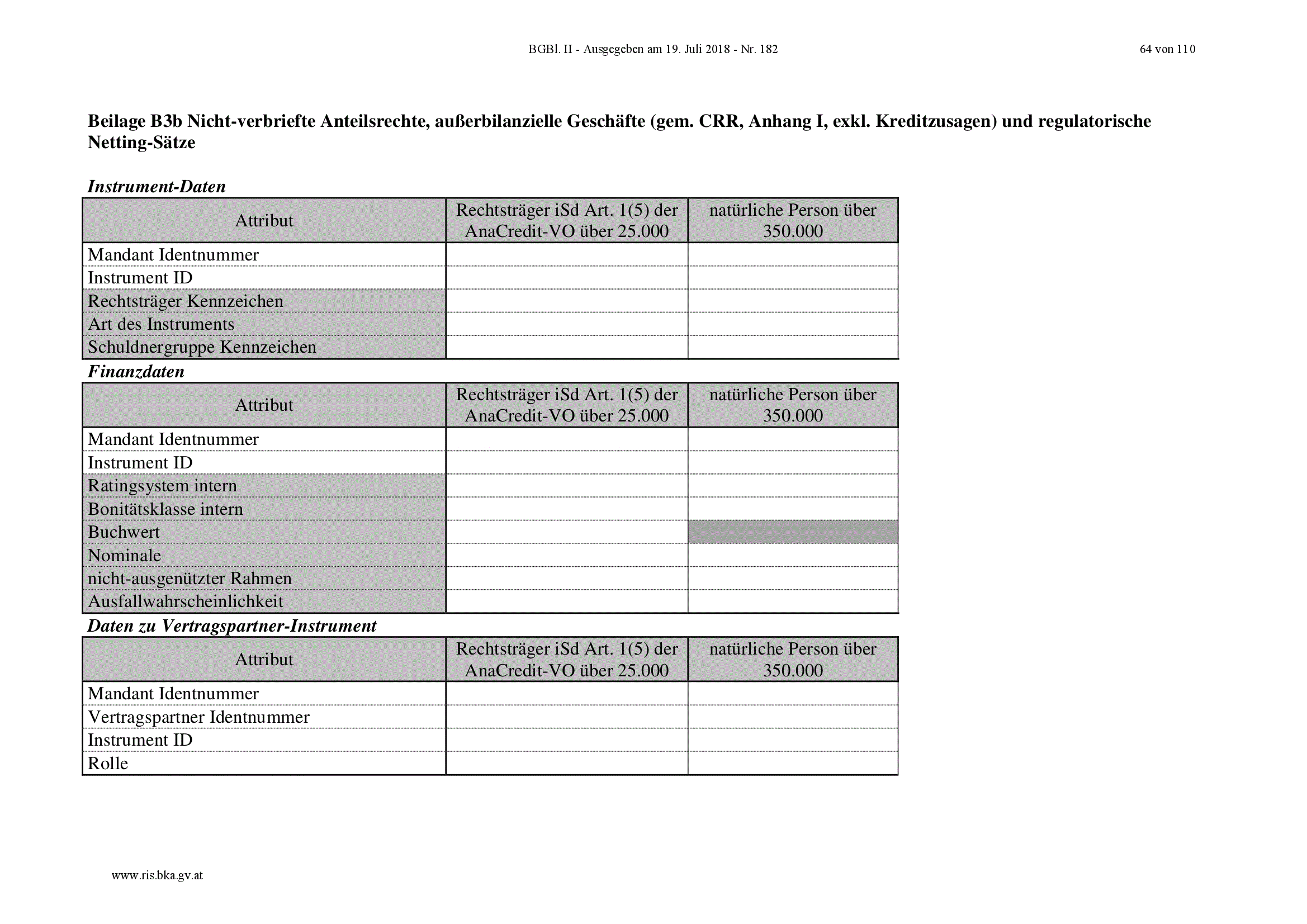 BGBl. II - Ausgegeben am 19. Juli 2018 - Nr. 182

64 von 110

Beilage B3b Nicht-verbriefte Anteilsrechte, außerbilanzielle Geschäfte (gem. CRR, Anhang I, exkl. Kreditzusagen) und regulatorische Netting-Sätze

Instrument-Daten

| Attribut | Rechtsträger iSd Art. 1(5) der AnaCredit-VO über 25.000 | natürliche Person über 350.000 |
|---|---|---|
| Mandant Identnummer | | |
| Instrument ID | | |
| Rechtsträger Kennzeichen | | |
| Art des Instruments | | |
| Schuldnergruppe Kennzeichen | | |

Finanzdaten

| Attribut | Rechtsträger iSd Art. 1(5) der AnaCredit-VO über 25.000 | natürliche Person über 350.000 |
|---|---|---|
| Mandant Identnummer | | |
| Instrument ID | | |
| Ratingsystem intern | | |
| Bonitätsklasse intern | | |
| Buchwert | | |
| Nominale | | |
| nicht-ausgenützter Rahmen | | |
| Ausfallwahrscheinlichkeit | | |

Daten zu Vertragspartner-Instrument

| Attribut | Rechtsträger iSd Art. 1(5) der AnaCredit-VO über 25.000 | natürliche Person über 350.000 |
|---|---|---|
| Mandant Identnummer | | |
| Vertragspartner Identnummer | | |
| Instrument ID | | |
| Rolle | | |

www.ris.bka.gv.at